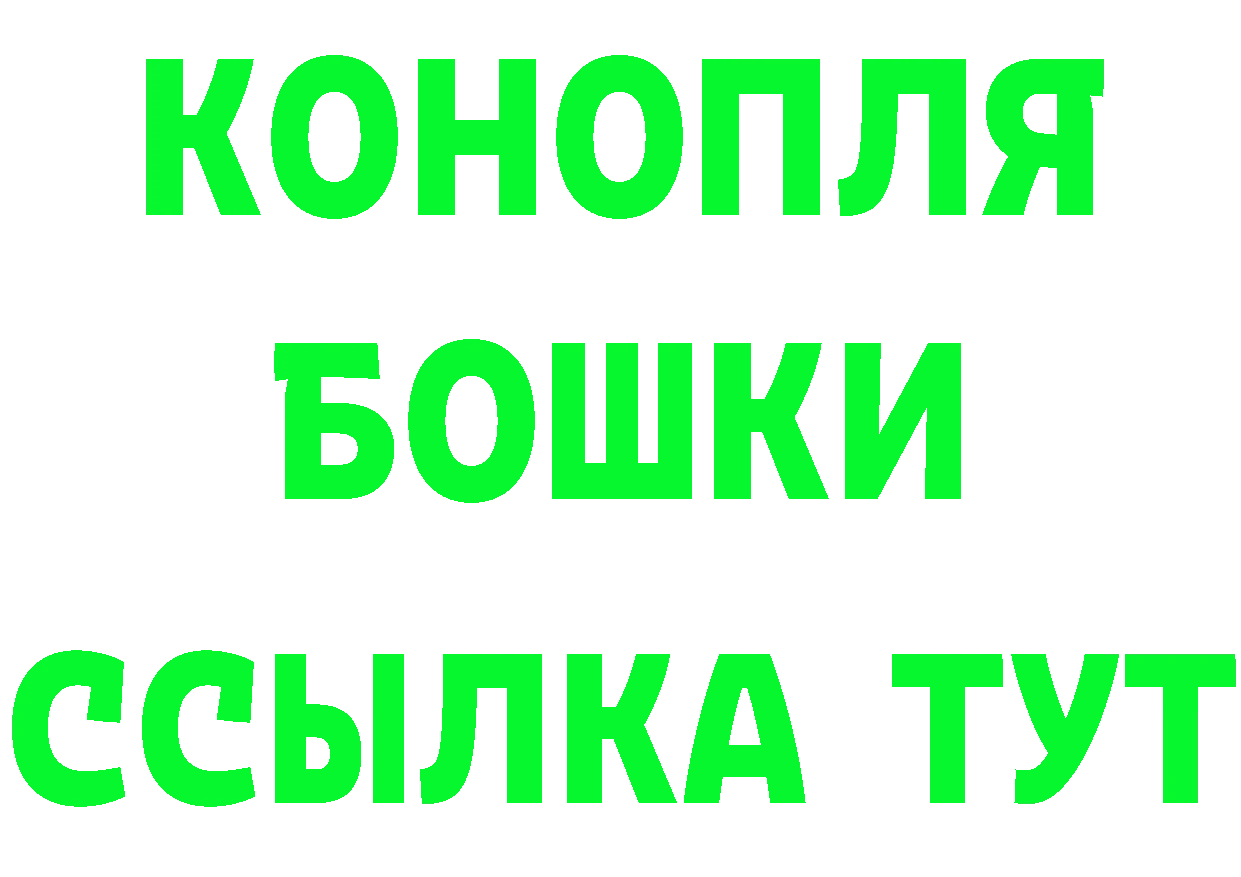 КОНОПЛЯ
БОШКИ
ССЫЛКА ТУТ